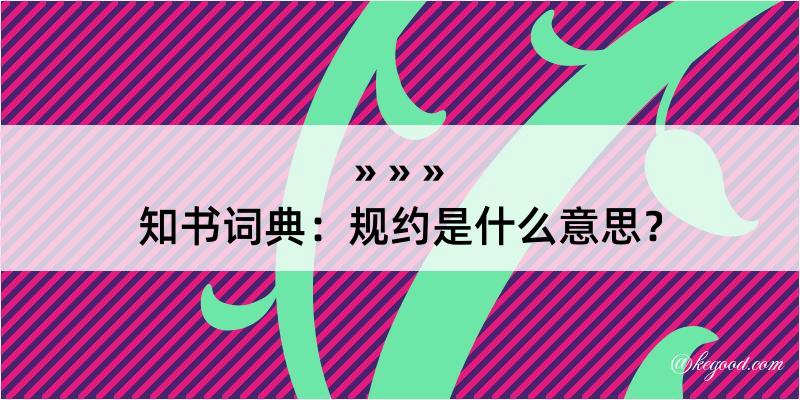 » » »
知书词典：规约是什么意思？

@kegood.com